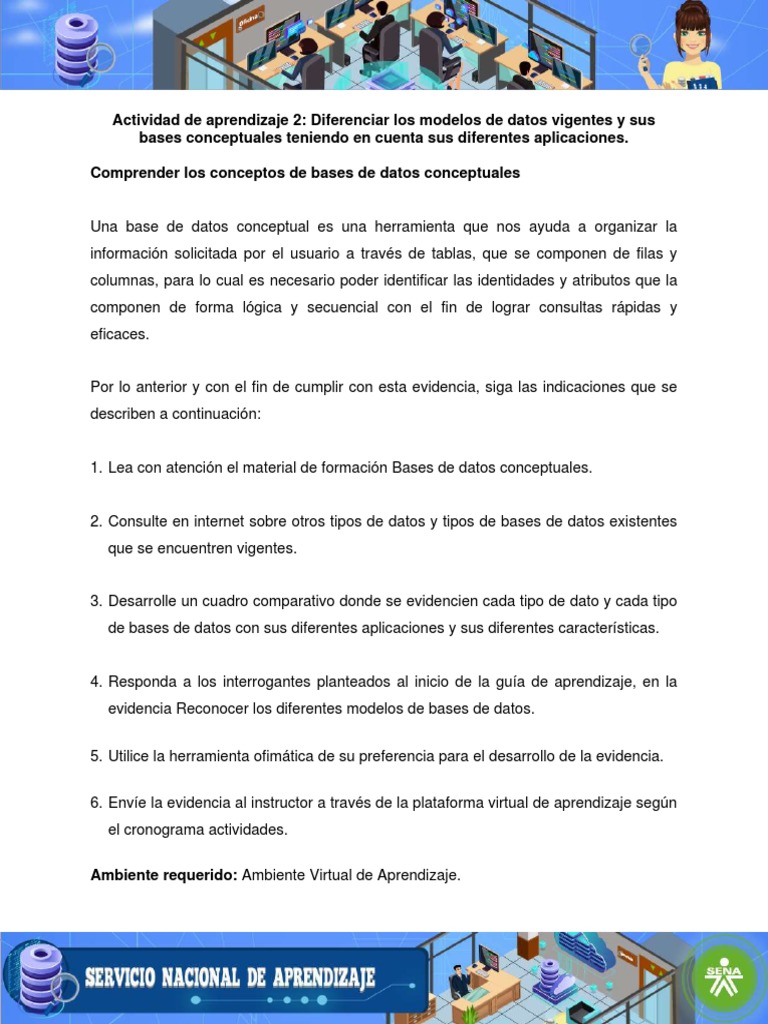 Actividad de aprendizaje 2: Diferenciar los modelos de datos vigentes y sus bases conceptuales teniendo en cuenta sus diferentes aplicaciones.

Comprender los conceptos de bases de datos conceptuales

Una base de datos conceptual es una herramienta que nos ayuda a organizar la información solicitada por el usuario a través de tablas, que se componen de filas y columnas, para lo cual es necesario poder identificar las identidades y atributos que la componen de forma lógica y secuencial con el fin de lograr consultas rápidas y eficaces.

Por lo anterior y con el fin de cumplir con esta evidencia, siga las indicaciones que se describen a continuación:

1. Lea con atención el material de formación Bases de datos conceptuales.

2. Consulte en internet sobre otros tipos de datos y tipos de bases de datos existentes que se encuentren vigentes.

3. Desarrolle un cuadro comparativo donde se evidencien cada tipo de dato y cada tipo de bases de datos con sus diferentes aplicaciones y sus diferentes características.

4. Responda a los interrogantes planteados al inicio de la guía de aprendizaje, en la evidencia Reconocer los diferentes modelos de bases de datos.

5. Utilice la herramienta ofimática de su preferencia para el desarrollo de la evidencia.

6. Envíe la evidencia al instructor a través de la plataforma virtual de aprendizaje según el cronograma actividades.

Ambiente requerido: Ambiente Virtual de Aprendizaje.

SERVICIO NACIONAL DE APRENDIZAJE

SENA